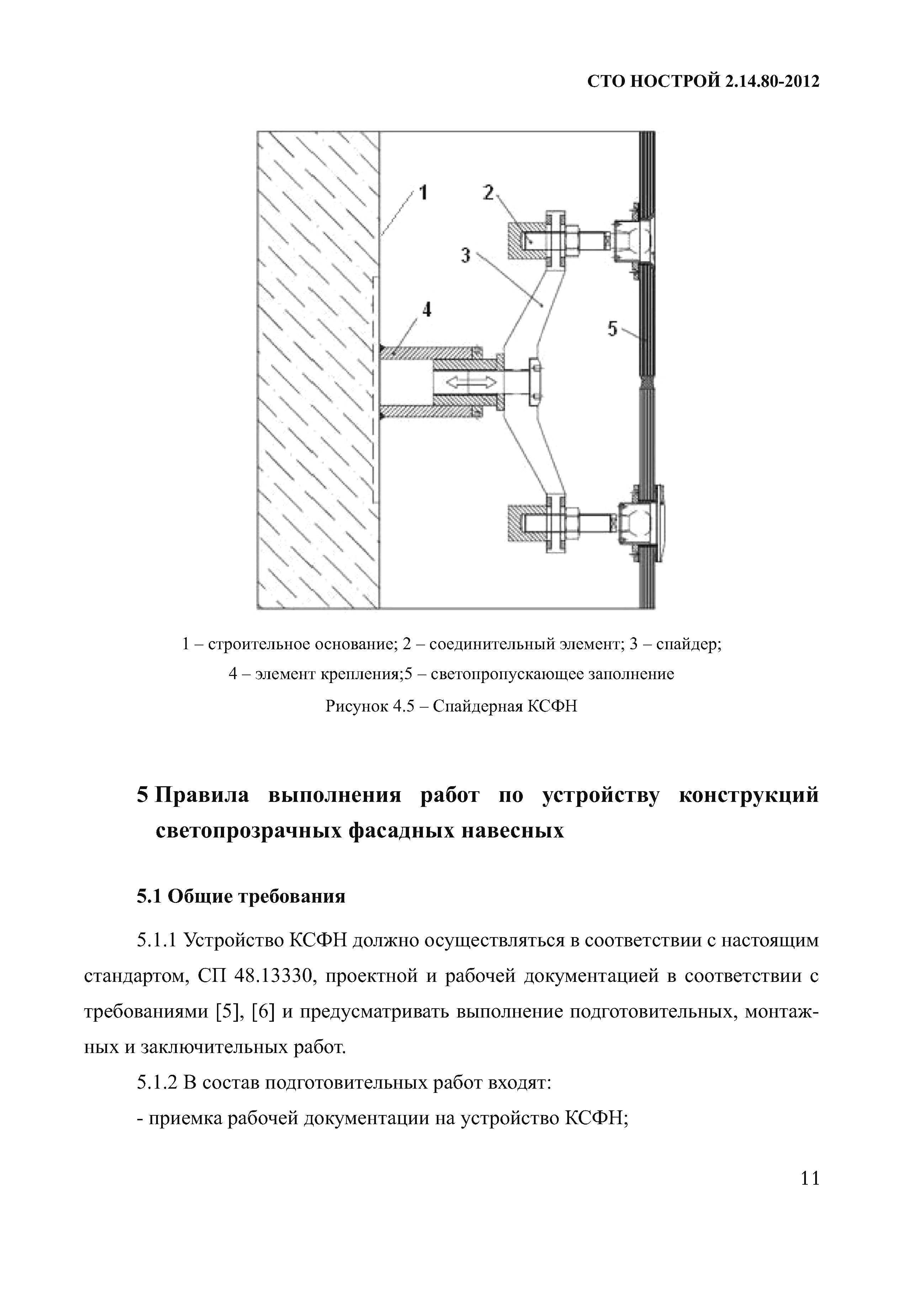 СТО НОСТРОЙ 2.14.80-2012

1
2
3
4
5

1 – строительное основание; 2 – соединительный элемент; 3 – спайдер;
4 – элемент крепления;5 – светопропускающее заполнение

Рисунок 4.5 – Спайдерная КСФН

5 Правила выполнения работ по устройству конструкций светопрозрачных фасадных навесных

5.1 Общие требования

5.1.1 Устройство КСФН должно осуществляться в соответствии с настоящим стандартом, СП 48.13330, проектной и рабочей документацией в соответствии с требованиями [5], [6] и предусматривать выполнение подготовительных, монтажных и заключительных работ.

5.1.2 В состав подготовительных работ входят:

- приемка рабочей документации на устройство КСФН;

11